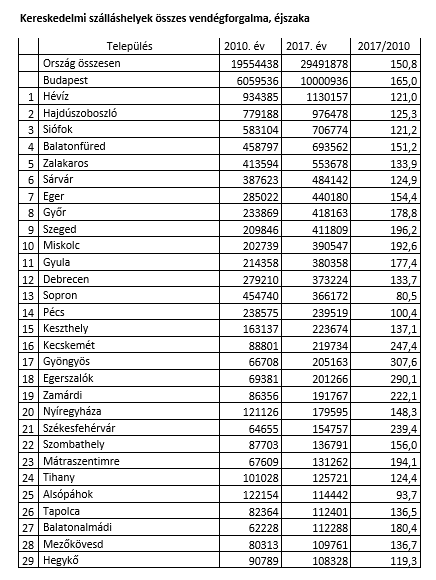 Kereskedelmi szálláshelyek összes vendégforgalma, éjszaka

| | Település | 2010. év | 2017. év | 2017/2010 |
|---|---|---|---|---|
| | Ország összesen | 19554438 | 29491878 | 150,8 |
| | Budapest | 6059536 | 10000936 | 165,0 |
| 1 | Hévíz | 934385 | 1130157 | 121,0 |
| 2 | Hajdúszoboszló | 779188 | 976478 | 125,3 |
| 3 | Siófok | 583104 | 706774 | 121,2 |
| 4 | Balatonfüred | 458797 | 693562 | 151,2 |
| 5 | Zalakaros | 413594 | 553678 | 133,9 |
| 6 | Sárvár | 387623 | 484142 | 124,9 |
| 7 | Eger | 285022 | 440180 | 154,4 |
| 8 | Győr | 233869 | 418163 | 178,8 |
| 9 | Szeged | 209846 | 411809 | 196,2 |
| 10 | Miskolc | 202739 | 390547 | 192,6 |
| 11 | Gyula | 214358 | 380358 | 177,4 |
| 12 | Debrecen | 279210 | 373224 | 133,7 |
| 13 | Sopron | 454740 | 366172 | 80,5 |
| 14 | Pécs | 238575 | 239519 | 100,4 |
| 15 | Keszthely | 163137 | 223674 | 137,1 |
| 16 | Kecskemét | 88801 | 219734 | 247,4 |
| 17 | Gyöngyös | 66708 | 205163 | 307,6 |
| 18 | Egerszalók | 69381 | 201266 | 290,1 |
| 19 | Zamárdi | 86356 | 191767 | 222,1 |
| 20 | Nyíregyháza | 121126 | 179595 | 148,3 |
| 21 | Székesfehérvár | 64655 | 154757 | 239,4 |
| 22 | Szombathely | 87703 | 136791 | 156,0 |
| 23 | Mátraszentimre | 67609 | 131262 | 194,1 |
| 24 | Tihany | 101028 | 125721 | 124,4 |
| 25 | Alsópáhok | 122154 | 114442 | 93,7 |
| 26 | Tapolca | 82364 | 112401 | 136,5 |
| 27 | Balatonalmádi | 62228 | 112288 | 180,4 |
| 28 | Mezőkövesd | 80313 | 109761 | 136,7 |
| 29 | Hegykő | 90789 | 108328 | 119,3 |